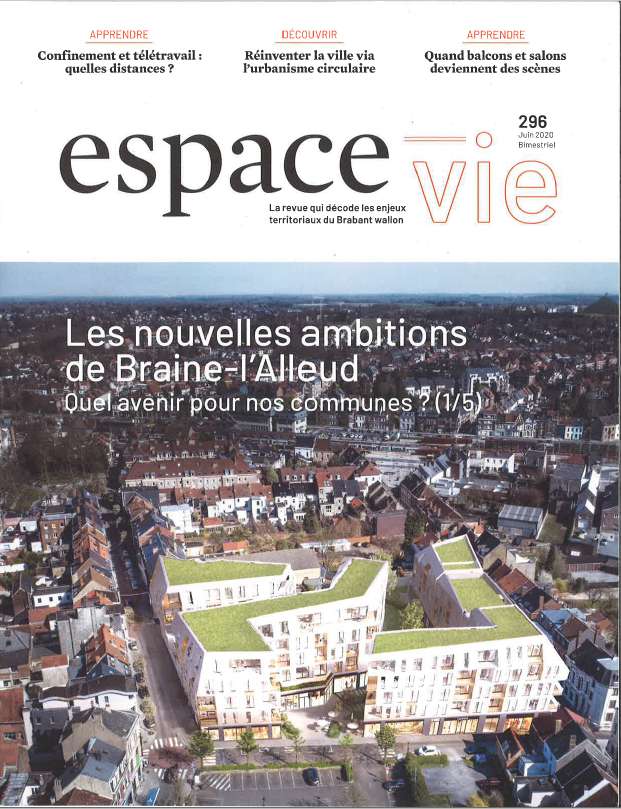 APPRENDRE
Confinement et télétravail : quelles distances ?

DÉCOUVRIR
Réinventer la ville via l'urbanisme circulaire

APPRENDRE
Quand balcons et salons deviennent des scènes

espace vie

296
Juin 2020
Bimestriel

La revue qui décode les enjeux territoriaux du Brabant wallon

Les nouvelles ambitions de Braine-l'Alleud
Quel avenir pour nos communes ? (1/5)